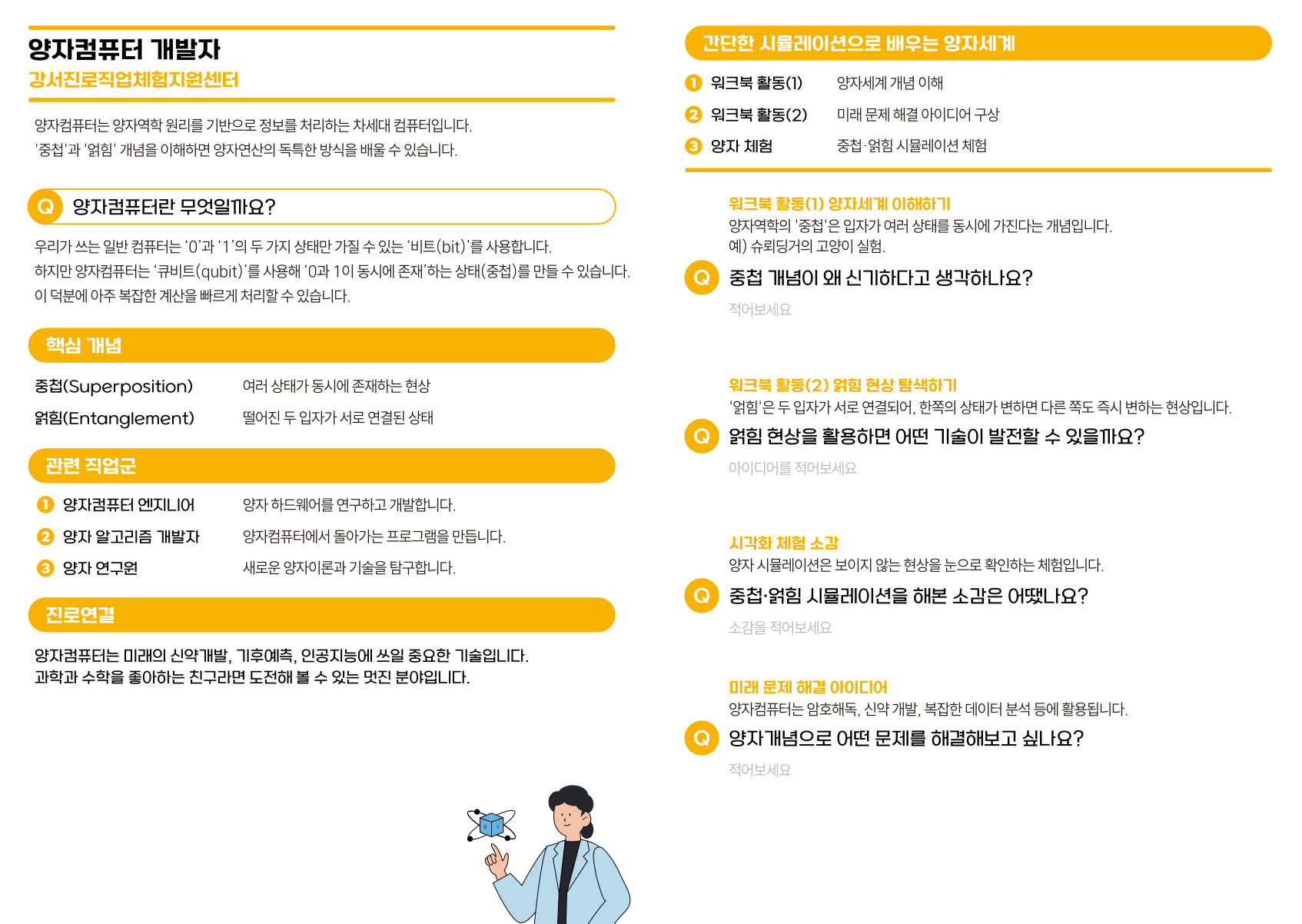 양자컴퓨터 개발자
강서진로직업체험지원센터

양자컴퓨터는 양자역학 원리를 기반으로 정보를 처리하는 차세대 컴퓨터입니다. '중첩'과 '얽힘' 개념을 이해하면 양자연산의 독특한 방식을 배울 수 있습니다.

Q 양자컴퓨터란 무엇일까요?

우리가 쓰는 일반 컴퓨터는 '0'과 '1'의 두 가지 상태만 가질 수 있는 '비트(bit)'를 사용합니다. 하지만 양자컴퓨터는 '큐비트(qubit)'를 사용해 '0과 1이 동시에 존재'하는 상태(중첩)를 만들 수 있습니다. 이 덕분에 아주 복잡한 계산을 빠르게 처리할 수 있습니다.

핵심 개념

중첩(Superposition) 여러 상태가 동시에 존재하는 현상
얽힘(Entanglement) 떨어진 두 입자가 서로 연결된 상태

관련 직업군

1 양자컴퓨터 엔지니어 양자 하드웨어를 연구하고 개발합니다.
2 양자 알고리즘 개발자 양자컴퓨터에서 돌아가는 프로그램을 만듭니다.
3 양자 연구원 새로운 양자이론과 기술을 탐구합니다.

진로연결

양자컴퓨터는 미래의 신약개발, 기후예측, 인공지능에 쓰일 중요한 기술입니다. 과학과 수학을 좋아하는 친구라면 도전해 볼 수 있는 멋진 분야입니다.

간단한 시뮬레이션으로 배우는 양자세계

1 워크북 활동(1) 양자세계 개념 이해
2 워크북 활동(2) 미래 문제 해결 아이디어 구상
3 양자 체험 중첩·얽힘 시뮬레이션 체험

워크북 활동(1) 양자세계 이해하기
양자역학의 '중첩'은 입자가 여러 상태를 동시에 가진다는 개념입니다.
예) 슈뢰딩거의 고양이 실험.

Q 중첩 개념이 왜 신기하다고 생각하나요?
적어보세요

워크북 활동(2) 얽힘 현상 탐색하기
'얽힘'은 두 입자가 서로 연결되어, 한쪽의 상태가 변하면 다른 쪽도 즉시 변하는 현상입니다.

Q 얽힘 현상을 활용하면 어떤 기술이 발전할 수 있을까요?
아이디어를 적어보세요

시각화 체험 소감
양자 시뮬레이션은 보이지 않는 현상을 눈으로 확인하는 체험입니다.

Q 중첩·얽힘 시뮬레이션을 해본 소감은 어땠나요?
소감을 적어보세요

미래 문제 해결 아이디어
양자컴퓨터는 암호해독, 신약 개발, 복잡한 데이터 분석 등에 활용됩니다.

Q 양자개념으로 어떤 문제를 해결해보고 싶나요?
적어보세요